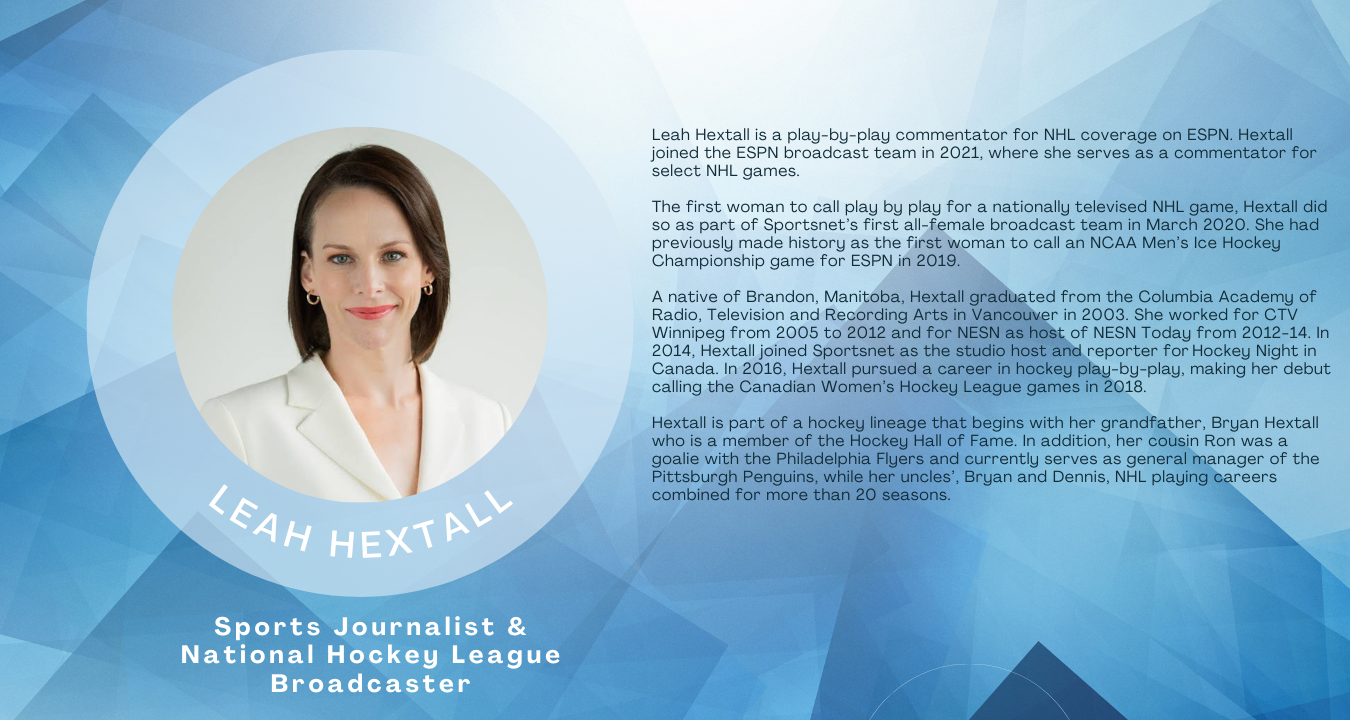 LEAH HEXTALL

Sports Journalist &
National Hockey League
Broadcaster

Leah Hextall is a play-by-play commentator for NHL coverage on ESPN. Hextall joined the ESPN broadcast team in 2021, where she serves as a commentator for select NHL games.

The first woman to call play by play for a nationally televised NHL game, Hextall did so as part of Sportsnet's first all-female broadcast team in March 2020. She had previously made history as the first woman to call an NCAA Men's Ice Hockey Championship game for ESPN in 2019.

A native of Brandon, Manitoba, Hextall graduated from the Columbia Academy of Radio, Television and Recording Arts in Vancouver in 2003. She worked for CTV Winnipeg from 2005 to 2012 and for NESN as host of NESN Today from 2012-14. In 2014, Hextall joined Sportsnet as the studio host and reporter for Hockey Night in Canada. In 2016, Hextall pursued a career in hockey play-by-play, making her debut calling the Canadian Women's Hockey League games in 2018.

Hextall is part of a hockey lineage that begins with her grandfather, Bryan Hextall who is a member of the Hockey Hall of Fame. In addition, her cousin Ron was a goalie with the Philadelphia Flyers and currently serves as general manager of the Pittsburgh Penguins, while her uncles', Bryan and Dennis, NHL playing careers combined for more than 20 seasons.